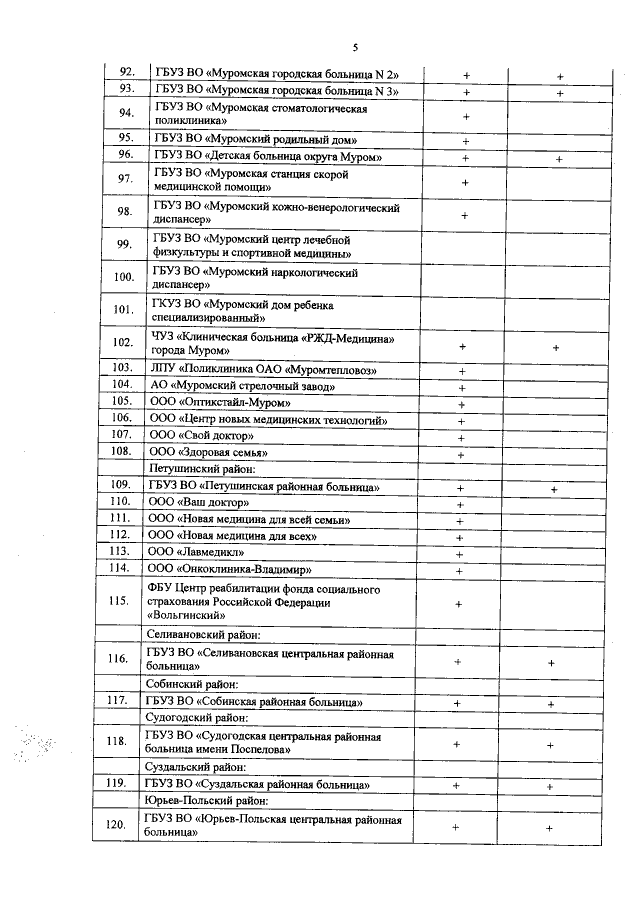 5

| 92. | ГБУЗ ВО «Муромская городская больница N 2» | + | + |
|---|---|---|---|
| 93. | ГБУЗ ВО «Муромская городская больница N 3» | + | + |
| 94. | ГБУЗ ВО «Муромская стоматологическая поликлиника» | + | |
| 95. | ГБУЗ ВО «Муромский родильный дом» | + | |
| 96. | ГБУЗ ВО «Детская больница округа Муром» | + | + |
| 97. | ГБУЗ ВО «Муромская станция скорой медицинской помощи» | + | |
| 98. | ГБУЗ ВО «Муромский кожно-венерологический диспансер» | + | |
| 99. | ГБУЗ ВО «Муромский центр лечебной физкультуры и спортивной медицины» | | |
| 100. | ГБУЗ ВО «Муромский наркологический диспансер» | | |
| 101. | ГКУЗ ВО «Муромский дом ребенка специализированный» | | |
| 102. | ЧУЗ «Клиническая больница «РЖД-Медицина» города Муром» | + | + |
| 103. | ЛПУ «Поликлиника ОАО «Муромтепловоз» | + | |
| 104. | АО «Муромский стрелочный завод» | + | |
| 105. | ООО «Оптикстайл-Муром» | + | |
| 106. | ООО «Центр новых медицинских технологий» | + | |
| 107. | ООО «Свой доктор» | + | |
| 108. | ООО «Здоровая семья» | + | |
| | Петушинский район: | | |
| 109. | ГБУЗ ВО «Петушинская районная больница» | + | + |
| 110. | ООО «Ваш доктор» | + | |
| 111. | ООО «Новая медицина для всей семьи» | + | |
| 112. | ООО «Новая медицина для всех» | + | |
| 113. | ООО «Лавмедикл» | + | |
| 114. | ООО «Онкоклиника-Владимир» | + | |
| 115. | ФБУ Центр реабилитации фонда социального страхования Российской Федерации «Вольгинский» | + | |
| | Селивановский район: | | |
| 116. | ГБУЗ ВО «Селивановская центральная районная больница» | + | + |
| | Собинский район: | | |
| 117. | ГБУЗ ВО «Собинская районная больница» | + | + |
| | Судогодский район: | | |
| 118. | ГБУЗ ВО «Судогодская центральная районная больница имени Поспелова» | + | + |
| | Суздальский район: | | |
| 119. | ГБУЗ ВО «Суздальская районная больница» | + | + |
| | Юрьев-Польский район: | | |
| 120. | ГБУЗ ВО «Юрьев-Польская центральная районная больница» | + | + |